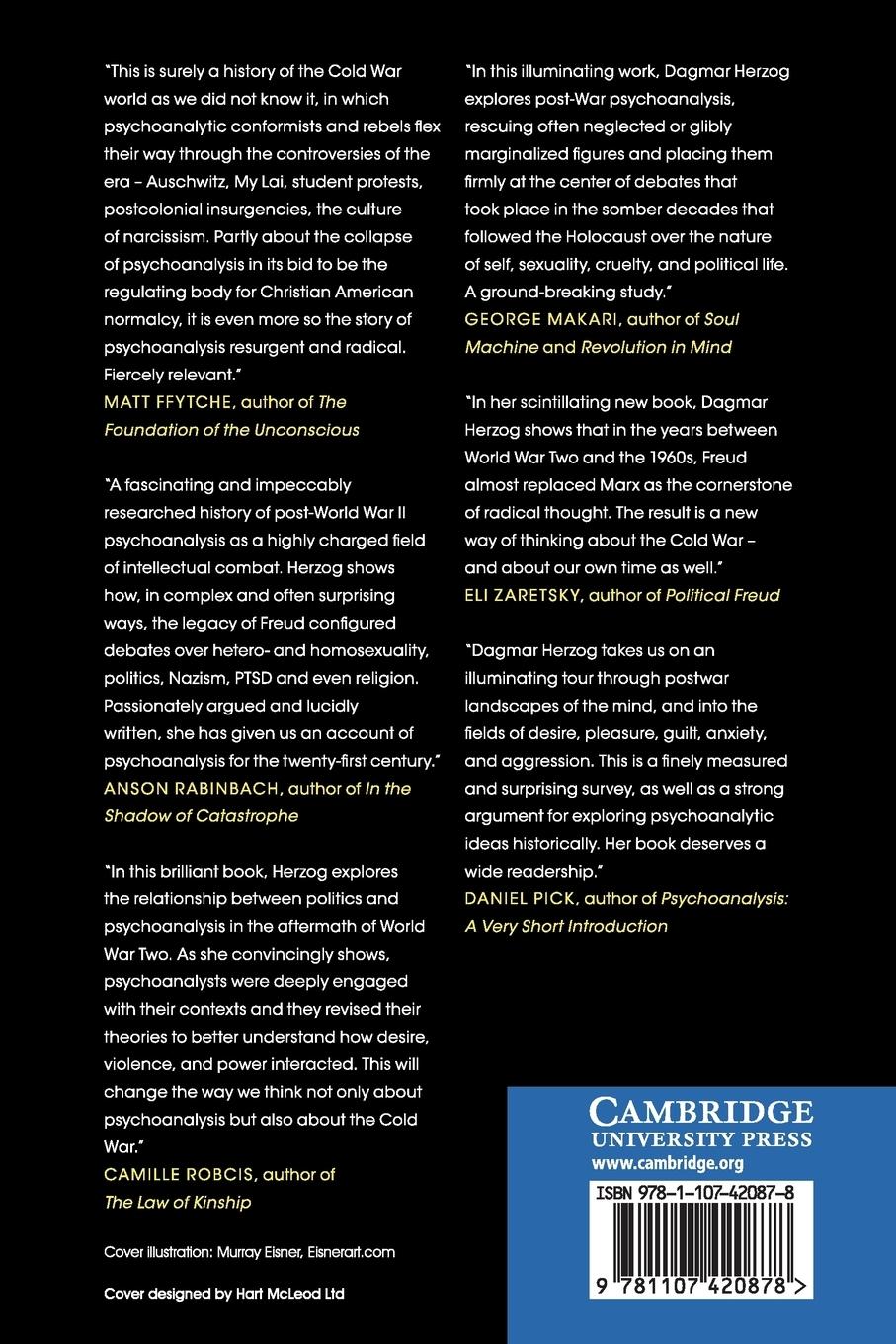 "This is surely a history of the Cold War world as we did not know it, in which psychoanalytic conformists and rebels flex their way through the controversies of the era – Auschwitz, My Lai, student protests, postcolonial insurgencies, the culture of narcissism. Partly about the collapse of psychoanalysis in its bid to be the regulating body for Christian American normalcy, it is even more so the story of psychoanalysis resurgent and radical. Fiercely relevant."
MATT FFYTCHE, author of The Foundation of the Unconscious

"A fascinating and impeccably researched history of post-World War II psychoanalysis as a highly charged field of intellectual combat. Herzog shows how, in complex and often surprising ways, the legacy of Freud configured debates over hetero- and homosexuality, politics, Nazism, PTSD and even religion. Passionately argued and lucidly written, she has given us an account of psychoanalysis for the twenty-first century."
ANSON RABINBACH, author of In the Shadow of Catastrophe

"In this brilliant book, Herzog explores the relationship between politics and psychoanalysis in the aftermath of World War Two. As she convincingly shows, psychoanalysts were deeply engaged with their contexts and they revised their theories to better understand how desire, violence, and power interacted. This will change the way we think not only about psychoanalysis but also about the Cold War."
CAMILLE ROBCIS, author of The Law of Kinship

Cover illustration: Murray Eisner, Eisnerart.com

Cover designed by Hart McLeod Ltd

"In this illuminating work, Dagmar Herzog explores post-War psychoanalysis, rescuing often neglected or glibly marginalized figures and placing them firmly at the center of debates that took place in the somber decades that followed the Holocaust over the nature of self, sexuality, cruelty, and political life. A ground-breaking study."
GEORGE MAKARI, author of Soul Machine and Revolution in Mind

"In her scintillating new book, Dagmar Herzog shows that in the years between World War Two and the 1960s, Freud almost replaced Marx as the cornerstone of radical thought. The result is a new way of thinking about the Cold War – and about our own time as well."
ELI ZARETSKY, author of Political Freud

"Dagmar Herzog takes us on an illuminating tour through postwar landscapes of the mind, and into the fields of desire, pleasure, guilt, anxiety, and aggression. This is a finely measured and surprising survey, as well as a strong argument for exploring psychoanalytic ideas historically. Her book deserves a wide readership."
DANIEL PICK, author of Psychoanalysis: A Very Short Introduction

CAMBRIDGE
UNIVERSITY PRESS
www.cambridge.org

ISBN 978-1-107-42087-8

9 781107 420878 >